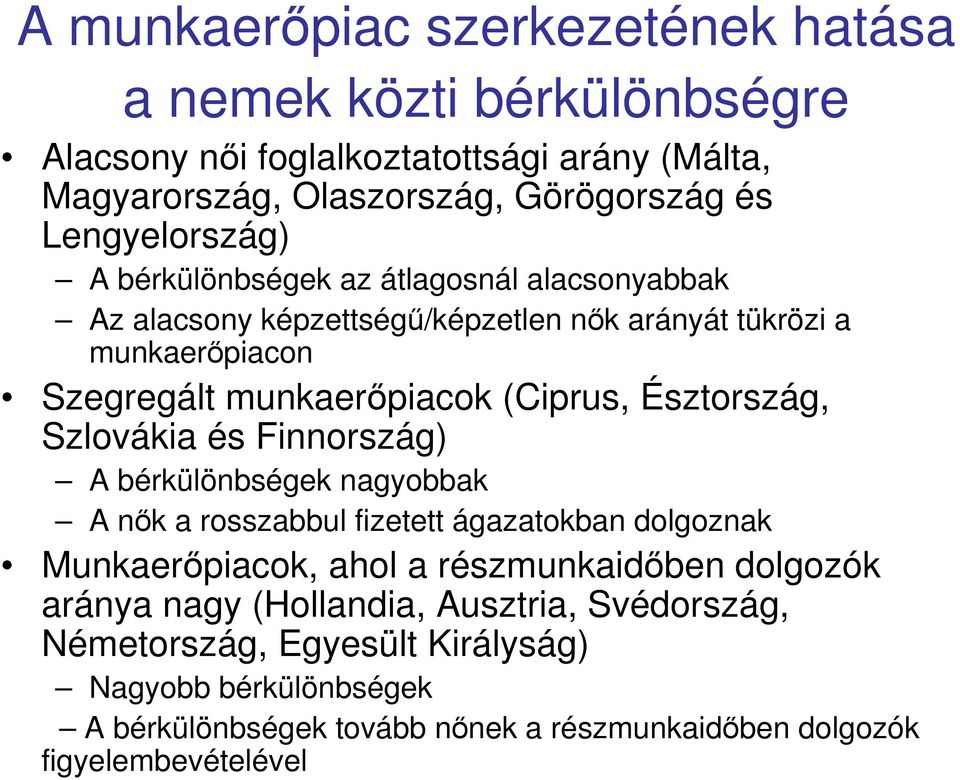 A munkaerőpiac szerkezetének hatása a nemek közti bérkülönbségre

• Alacsony női foglalkoztatottsági arány (Málta, Magyarország, Olaszország, Görögország és Lengyelország)
– A bérkülönbségek az átlagosnál alacsonyabbak
– Az alacsony képzettségű/képzetlen nők arányát tükrözi a munkaerőpiacon
• Szegregált munkaerőpiacok (Ciprus, Észtország, Szlovákia és Finnország)
– A bérkülönbségek nagyobbak
– A nők a rosszabbul fizetett ágazatokban dolgoznak
• Munkaerőpiacok, ahol a részmunkaidőben dolgozók aránya nagy (Hollandia, Ausztria, Svédország, Németország, Egyesült Királyság)
– Nagyobb bérkülönbségek
– A bérkülönbségek tovább nőnek a részmunkaidőben dolgozók figyelembevételével